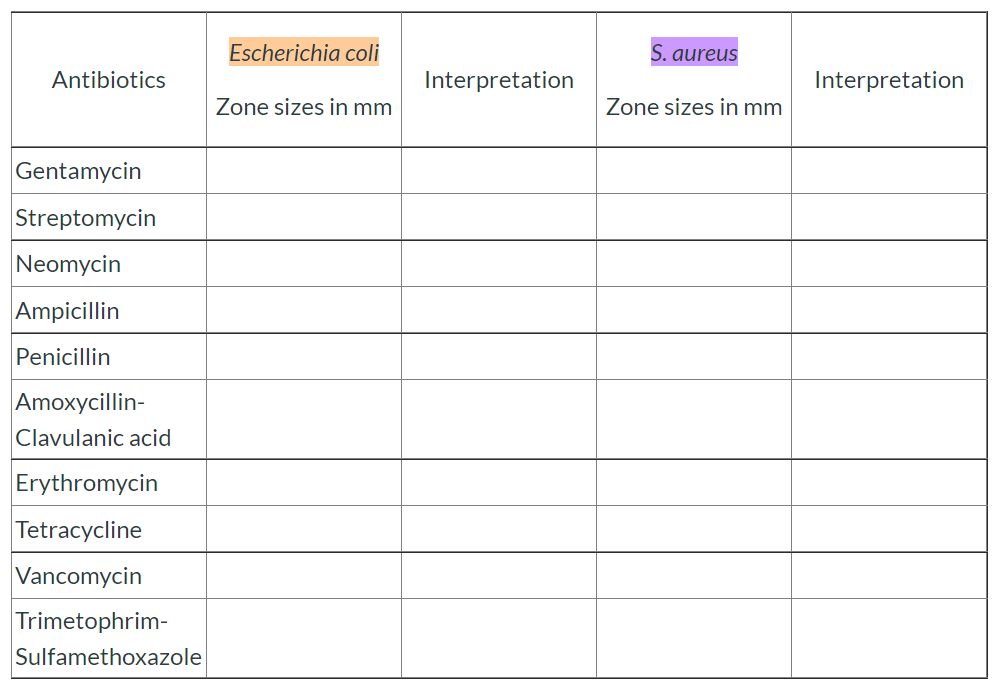 | Antibiotics | Escherichia coli Zone sizes in mm | Interpretation | S. aureus Zone sizes in mm | Interpretation |
|---|---|---|---|---|
| Gentamycin | | | | |
| Streptomycin | | | | |
| Neomycin | | | | |
| Ampicillin | | | | |
| Penicillin | | | | |
| Amoxycillin-Clavulanic acid | | | | |
| Erythromycin | | | | |
| Tetracycline | | | | |
| Vancomycin | | | | |
| Trimetophrim-Sulfamethoxazole | | | | |